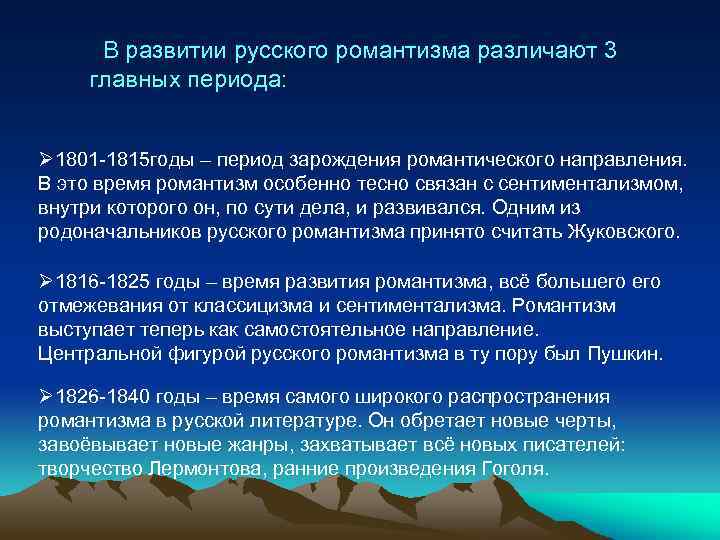 В развитии русского романтизма различают 3 главных периода:

➢1801-1815годы – период зарождения романтического направления. В это время романтизм особенно тесно связан с сентиментализмом, внутри которого он, по сути дела, и развивался. Одним из родоначальников русского романтизма принято считать Жуковского.

➢1816-1825 годы – время развития романтизма, всё большего его отмежевания от классицизма и сентиментализма. Романтизм выступает теперь как самостоятельное направление. Центральной фигурой русского романтизма в ту пору был Пушкин.

➢1826-1840 годы – время самого широкого распространения романтизма в русской литературе. Он обретает новые черты, завоёвывает новые жанры, захватывает всё новых писателей: творчество Лермонтова, ранние произведения Гоголя.